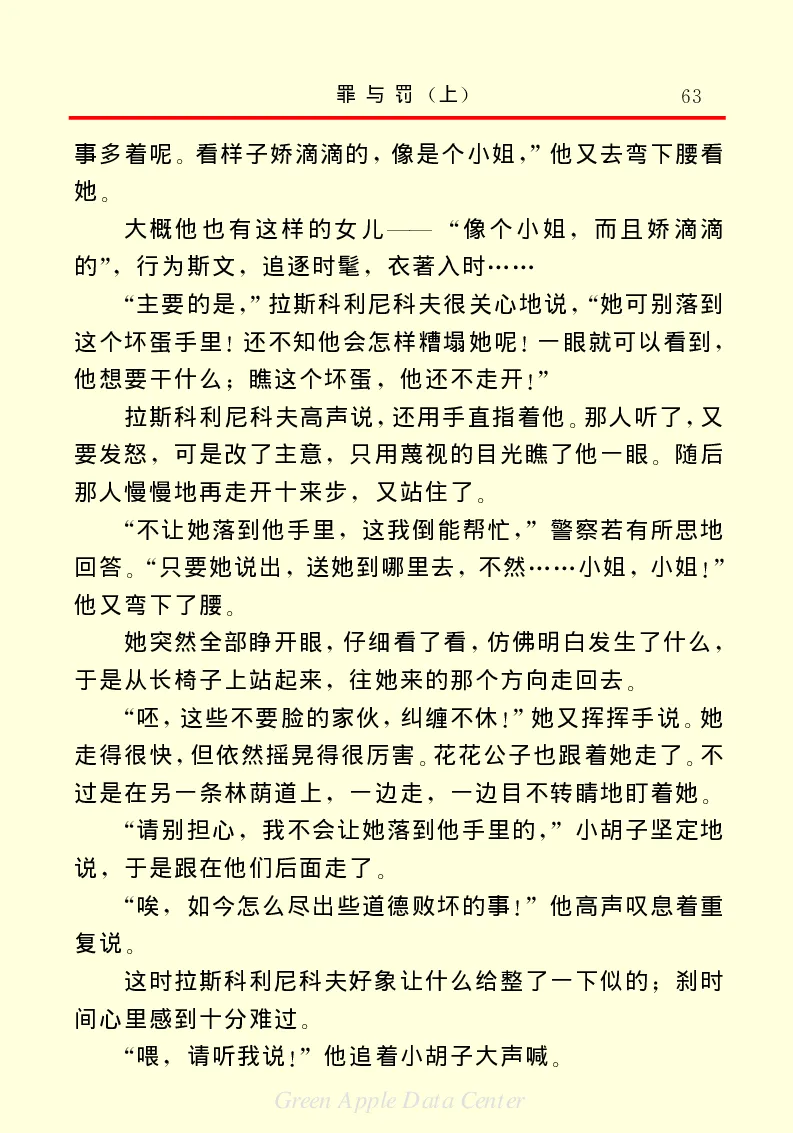 罪与罚（上）　63

事多着呢。看样子娇滴滴的，像是个小姐，”他又去弯下腰看她。

大概他也有这样的女儿——“像个小姐，而且娇滴滴的”，行为斯文，追逐时髦，衣著入时……

“主要的是，”拉斯科利尼科夫很关心地说，“她可别落到这个坏蛋手里！还不知他会怎样糟塌她呢！一眼就可以看到，他想要干什么；瞧这个坏蛋，他还不走开！”

拉斯科利尼科夫高声说，还用手直指着他。那人听了，又要发怒，可是改了主意，只用蔑视的目光瞧了他一眼。随后那人慢慢地再走开十来步，又站住了。

“不让她落到他手里，这我倒能帮忙，”警察若有所思地回答。“只要她说出，送她到哪里去，不然……小姐，小姐！”他又弯下了腰。

她突然全部睁开眼，仔细看了看，仿佛明白发生了什么，于是从长椅子上站起来，往她来的那个方向走回去。

“呸，这些不要脸的家伙，纠缠不休！”她又挥挥手说。她走得很快，但依然摇晃得很厉害。花花公子也跟着她走了。不过是在另一条林荫道上，一边走，一边目不转睛地盯着她。

“请别担心，我不会让她落到他手里的，”小胡子坚定地说，于是跟在他们后面走了。

“唉，如今怎么尽出些道德败坏的事！”他高声叹息着重复说。

这时拉斯科利尼科夫好象让什么给整了一下似的；刹时间心里感到十分难过。

“喂，请听我说！”他追着小胡子大声喊。

Green Apple Data Center